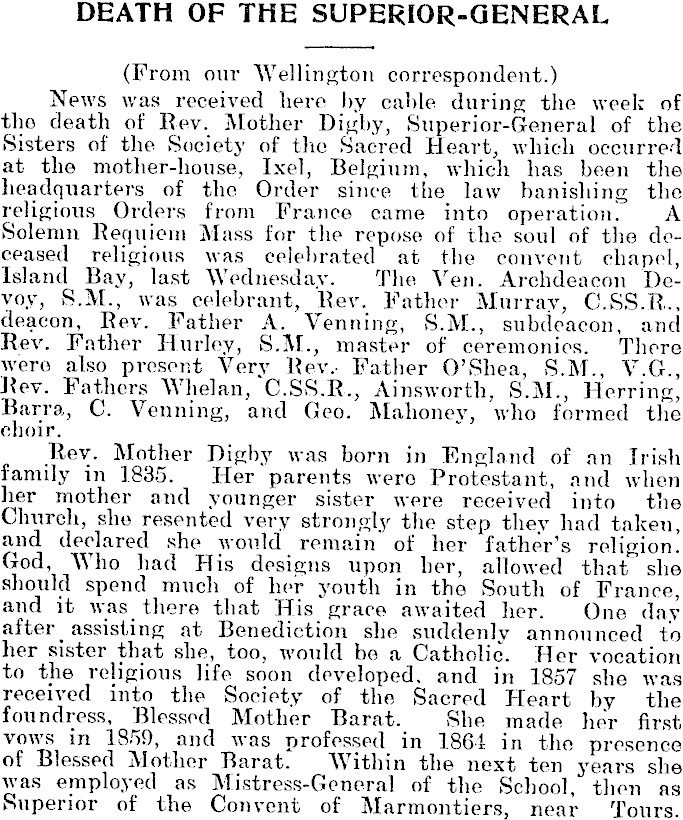 DEATH OF THE SUPERIOR-GENERAL

(From our Wellington correspondent.)

News was received here by cable during the week of the death of Rev. Mother Digby, Superior-General of the Sisters of the Society of the Sacred Heart, which occurred at the mother-house, Ixel, Belgium, which has been the headquarters of the Order since the law banishing the religious Orders from France came into operation. A Solemn Requiem Mass for the repose of the soul of the deceased religious was celebrated at the convent chapel, Island Bay, last Wednesday. The Ven. Archdeacon Devoy, S.M., was celebrant, Rev. Father Murray, C.SS.R., deacon, Rev. Father A. Venning, S.M., subdeacon, and Rev. Father Hurley, S.M., master of ceremonies. There were also present Very Rev. Father O'Shea, S.M., V.G., Rev. Fathers Whelan, C.SS.R., Ainsworth, S.M., Herring, Barra, C. Venning, and Geo. Mahoney, who formed the choir.

Rev. Mother Digby was born in England of an Irish family in 1835. Her parents were Protestant, and when her mother and younger sister were received into the Church, she resented very strongly the step they had taken, and declared she would remain of her father's religion. God, Who had His designs upon her, allowed that she should spend much of her youth in the South of France, and it was there that His grace awaited her. One day after assisting at Benediction she suddenly announced to her sister that she, too, would be a Catholic. Her vocation to the religious life soon developed, and in 1857 she was received into the Society of the Sacred Heart by the foundress, Blessed Mother Barat. She made her first vows in 1859, and was professed in 1864 in the presence of Blessed Mother Barat. Within the next ten years she was employed as Mistress-General of the School, then as Superior of the Convent of Marmontiers, near Tours.